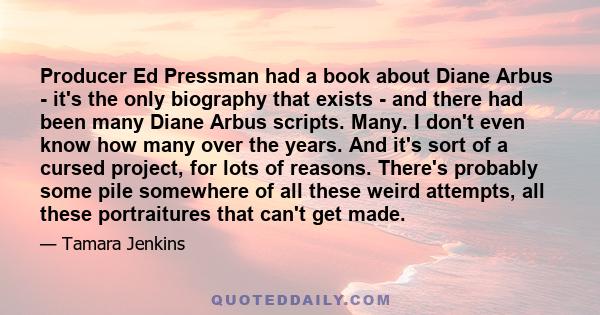 Producer Ed Pressman had a book about Diane Arbus - it's the only biography that exists - and there had been many Diane Arbus scripts. Many. I don't even know how many over the years. And it's sort of a cursed project, for lots of reasons. There's probably some pile somewhere of all these weird attempts, all these portraitures that can't get made.

— Tamara Jenkins

QUOTEDDAILY.COM